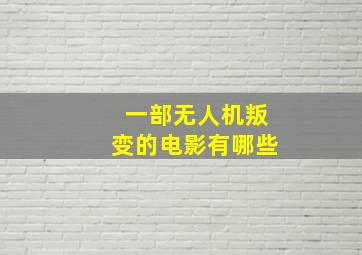 一部无人机叛变的电影有哪些